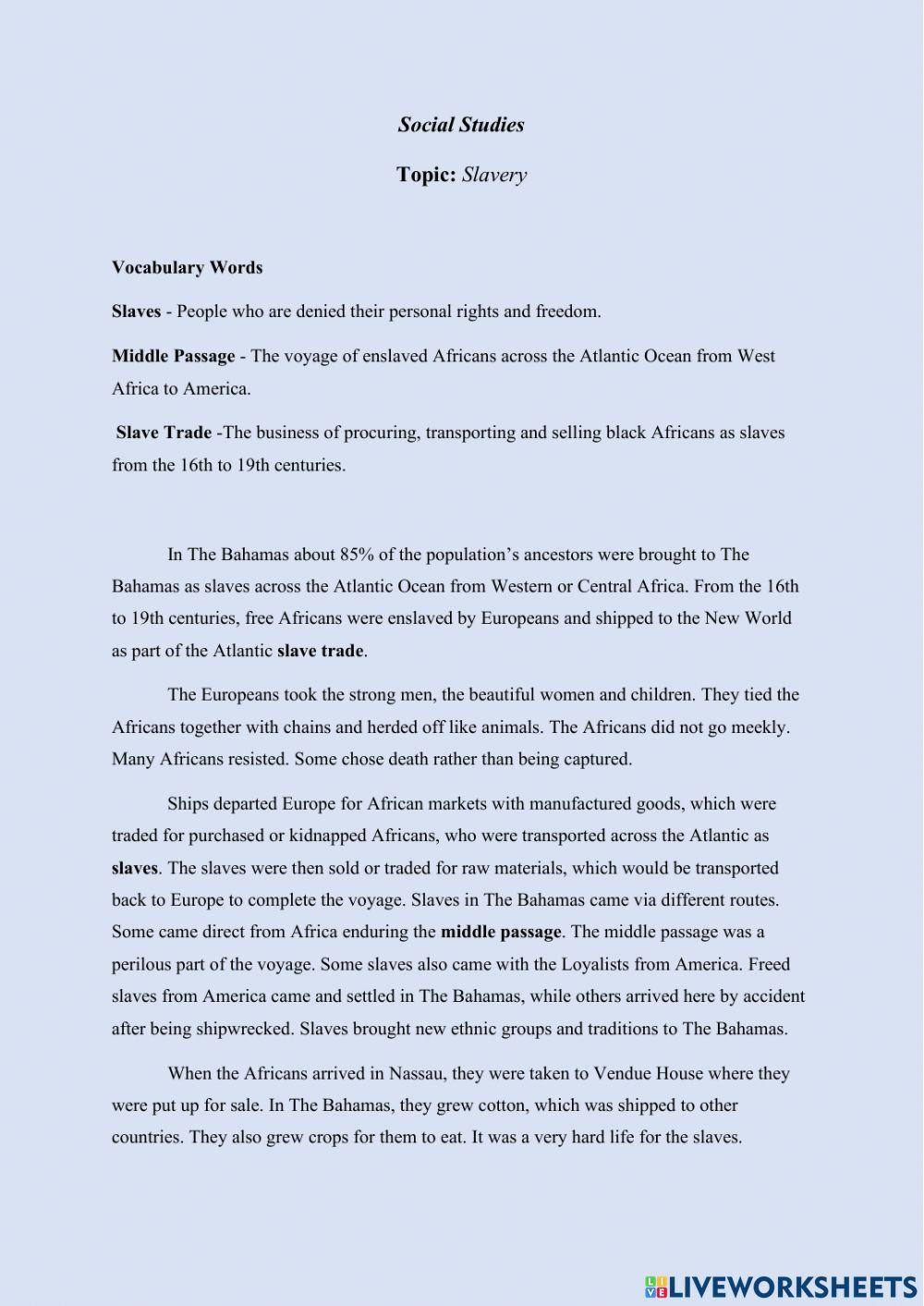 Social Studies

Topic: Slavery

Vocabulary Words

Slaves - People who are denied their personal rights and freedom.

Middle Passage - The voyage of enslaved Africans across the Atlantic Ocean from West Africa to America.

Slave Trade -The business of procuring, transporting and selling black Africans as slaves from the 16th to 19th centuries.

In The Bahamas about 85% of the population's ancestors were brought to The Bahamas as slaves across the Atlantic Ocean from Western or Central Africa. From the 16th to 19th centuries, free Africans were enslaved by Europeans and shipped to the New World as part of the Atlantic slave trade.

The Europeans took the strong men, the beautiful women and children. They tied the Africans together with chains and herded off like animals. The Africans did not go meekly. Many Africans resisted. Some chose death rather than being captured.

Ships departed Europe for African markets with manufactured goods, which were traded for purchased or kidnapped Africans, who were transported across the Atlantic as slaves. The slaves were then sold or traded for raw materials, which would be transported back to Europe to complete the voyage. Slaves in The Bahamas came via different routes. Some came direct from Africa enduring the middle passage. The middle passage was a perilous part of the voyage. Some slaves also came with the Loyalists from America. Freed slaves from America came and settled in The Bahamas, while others arrived here by accident after being shipwrecked. Slaves brought new ethnic groups and traditions to The Bahamas.

When the Africans arrived in Nassau, they were taken to Vendue House where they were put up for sale. In The Bahamas, they grew cotton, which was shipped to other countries. They also grew crops for them to eat. It was a very hard life for the slaves.

LIVEWORKSHEETS